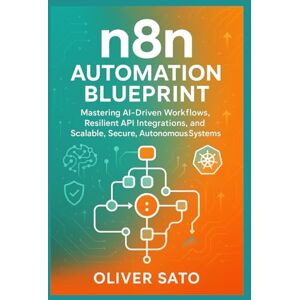 n8n
AUTOMATION BLUEPRINT

Mastering AI-Driven Workflows, Resilient API Integrations, and Scalable, Secure, AutonomousSystems

OLIVER SATO